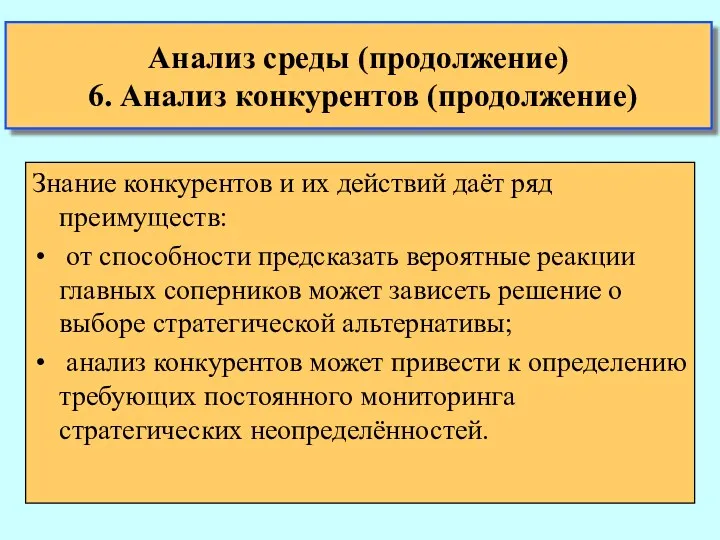 Анализ среды (продолжение)
6. Анализ конкурентов (продолжение)

Знание конкурентов и их действий даёт ряд преимуществ:

• от способности предсказать вероятные реакции главных соперников может зависеть решение о выборе стратегической альтернативы;

• анализ конкурентов может привести к определению требующих постоянного мониторинга стратегических неопределённостей.